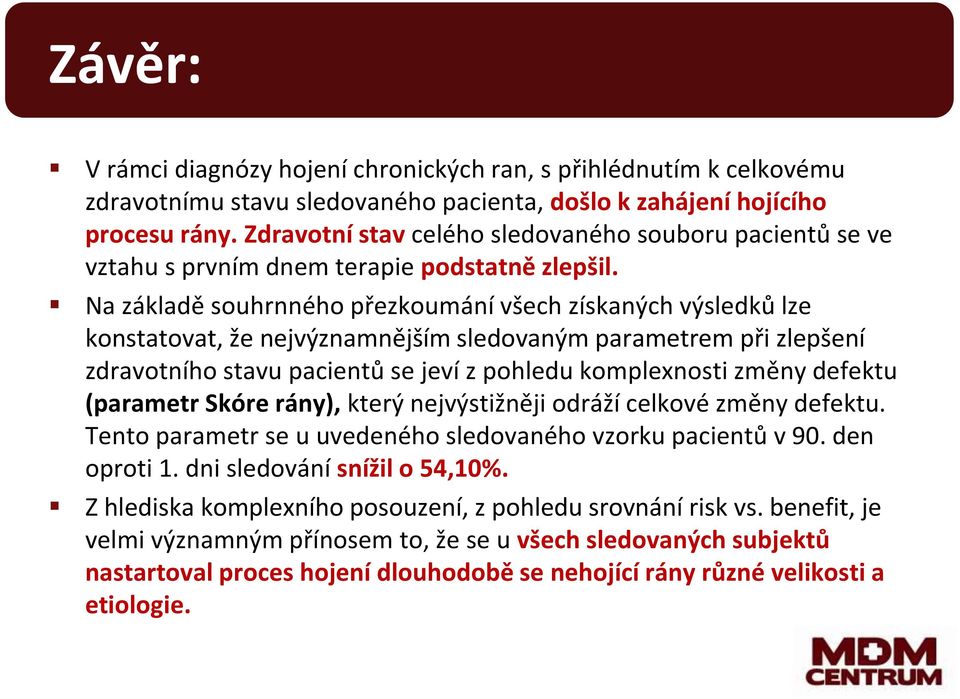 Závěr:

▪ V rámci diagnózy hojení chronických ran, s přihlédnutím k celkovému zdravotnímu stavu sledovaného pacienta, došlo k zahájení hojícího procesu rány. Zdravotní stav celého sledovaného souboru pacientů se ve vztahu s prvním dnem terapie podstatně zlepšil.

▪ Na základě souhrnného přezkoumání všech získaných výsledků lze konstatovat, že nejvýznamnějším sledovaným parametrem při zlepšení zdravotního stavu pacientů se jeví z pohledu komplexnosti změny defektu (parametr Skóre rány), který nejvýstižněji odráží celkové změny defektu. Tento parametr se u uvedeného sledovaného vzorku pacientů v 90. den oproti 1. dni sledování snížil o 54,10%.

▪ Z hlediska komplexního posouzení, z pohledu srovnání risk vs. benefit, je velmi významným přínosem to, že se u všech sledovaných subjektů nastartoval proces hojení dlouhodobě se nehojící rány různé velikosti a etiologie.

MDM CENTRUM